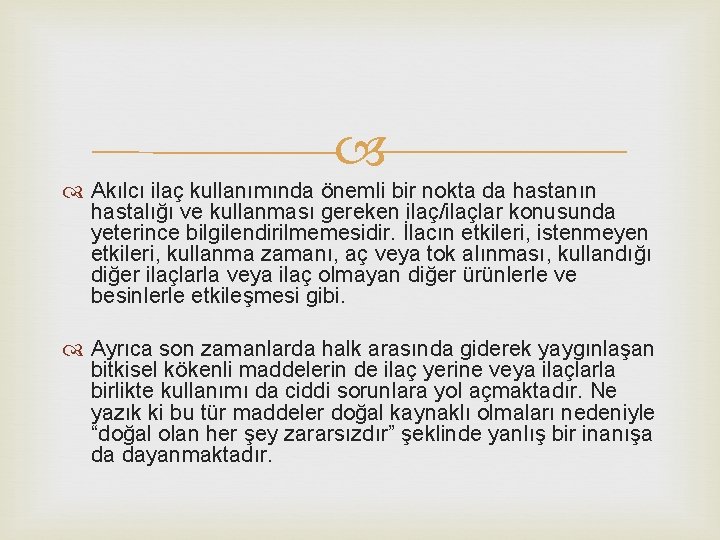 Akılcı ilaç kullanımında önemli bir nokta da hastanın hastalığı ve kullanması gereken ilaç/ilaçlar konusunda yeterince bilgilendirilmemesidir. İlacın etkileri, istenmeyen etkileri, kullanma zamanı, aç veya tok alınması, kullandığı diğer ilaçlarla veya ilaç olmayan diğer ürünlerle ve besinlerle etkileşmesi gibi.

Ayrıca son zamanlarda halk arasında giderek yaygınlaşan bitkisel kökenli maddelerin de ilaç yerine veya ilaçlarla birlikte kullanımı da ciddi sorunlara yol açmaktadır. Ne yazık ki bu tür maddeler doğal kaynaklı olmaları nedeniyle “doğal olan her şey zararsızdır” şeklinde yanlış bir inanışa da dayanmaktadır.